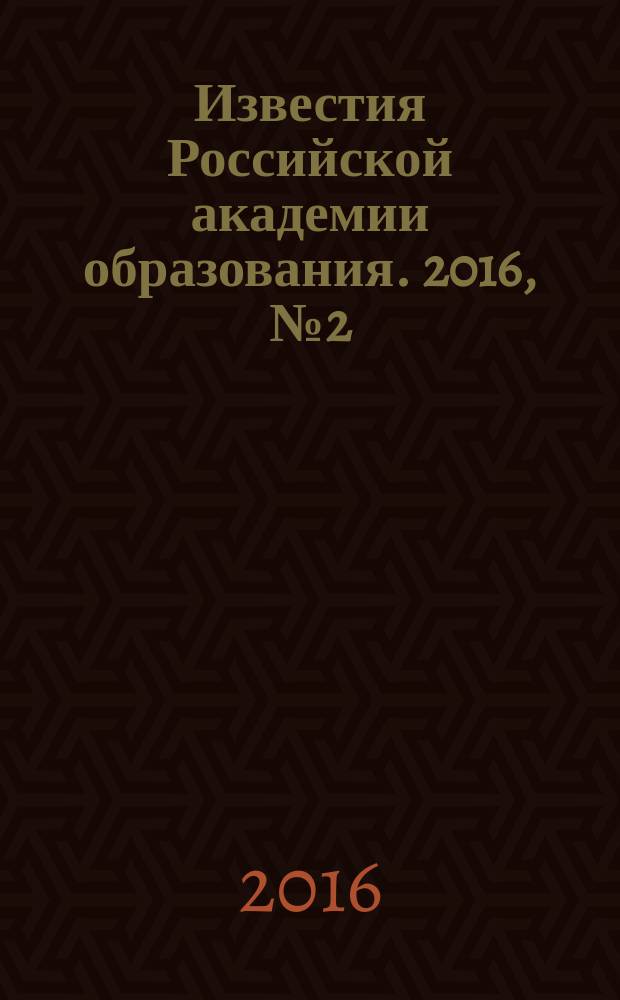 Известия Российской академии образования. 2016, №2

2016